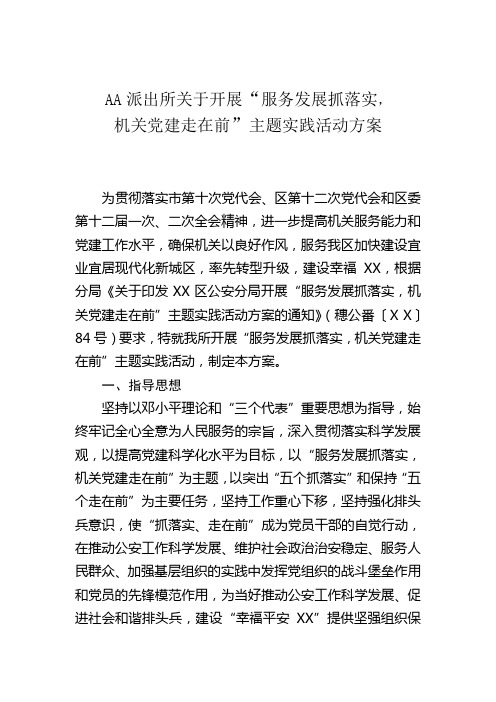 AA 派出所关于开展“服务发展抓落实，机关党建走在前”主题实践活动方案

为贯彻落实市第十次党代会、区第十二次党代会和区委第十二届一次、二次全会精神，进一步提高机关服务能力和党建工作水平，确保机关以良好作风，服务我区加快建设宜业宜居现代化新城区，率先转型升级，建设幸福 XX，根据分局《关于印发 XX 区公安分局开展“服务发展抓落实，机关党建走在前”主题实践活动方案的通知》（穗公番〔XX〕84 号）要求，特就我所开展“服务发展抓落实，机关党建走在前”主题实践活动，制定本方案。

一、指导思想

坚持以邓小平理论和“三个代表”重要思想为指导，始终牢记全心全意为人民服务的宗旨，深入贯彻落实科学发展观，以提高党建科学化水平为目标，以“服务发展抓落实，机关党建走在前”为主题，以突出“五个抓落实”和保持“五个走在前”为主要任务，坚持工作重心下移，坚持强化排头兵意识，使“抓落实、走在前”成为党员干部的自觉行动，在推动公安工作科学发展、维护社会政治治安稳定、服务人民群众、加强基层组织的实践中发挥党组织的战斗堡垒作用和党员的先锋模范作用，为当好推动公安工作科学发展、促进社会和谐排头兵，建设“幸福平安 XX”提供坚强组织保